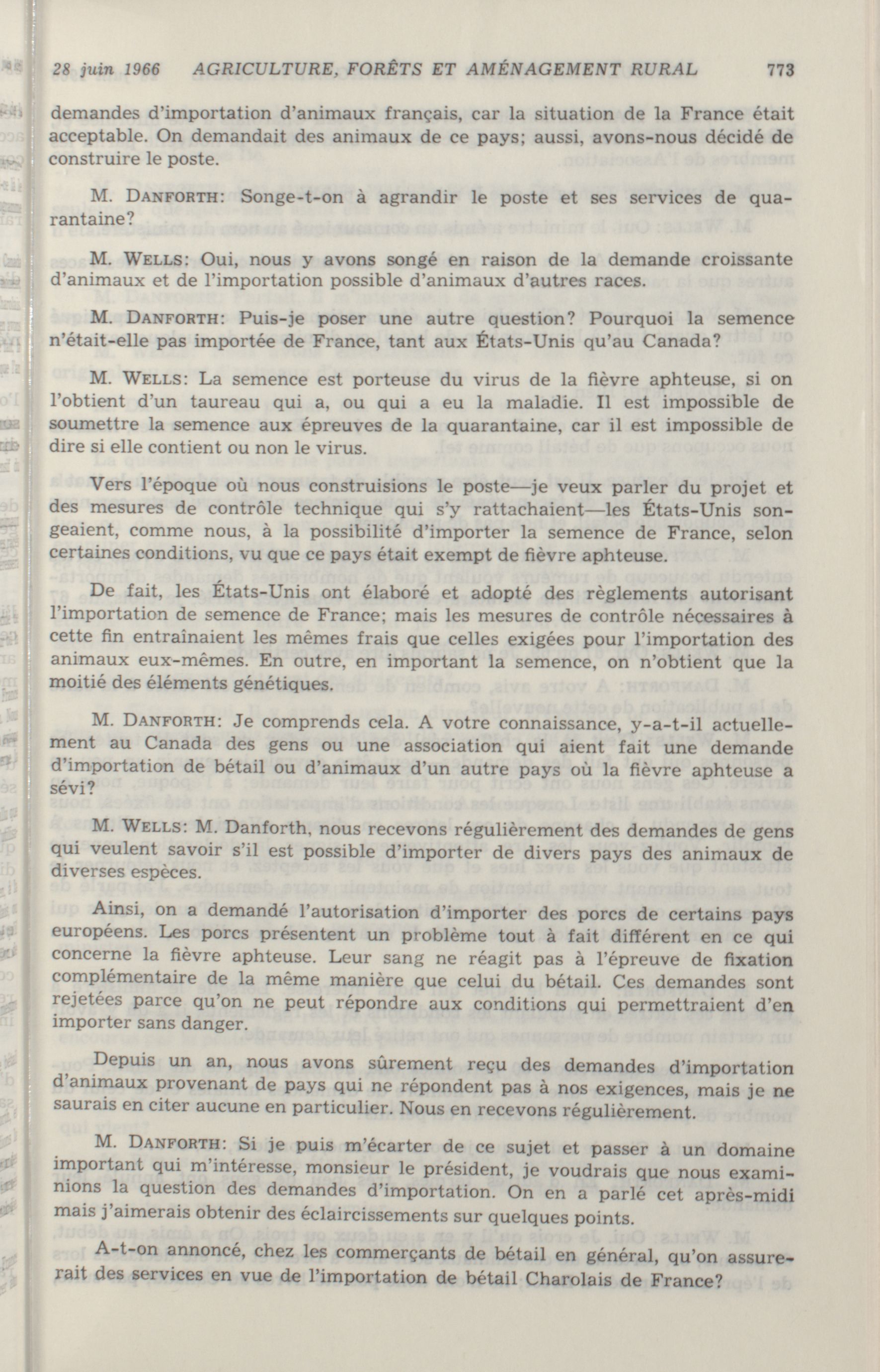 28 juin 1966 AGRICULTURE, FORÊTS ET AMÉNAGEMENT RURAL 773

demandes d'importation d'animaux français, car la situation de la France était acceptable. On demandait des animaux de ce pays; aussi, avons-nous décidé de construire le poste.

M. DANFORTH: Songe-t-on à agrandir le poste et ses services de quarantaine?

M. WELLS: Oui, nous y avons songé en raison de la demande croissante d'animaux et de l'importation possible d'animaux d'autres races.

M. DANFORTH: Puis-je poser une autre question? Pourquoi la semence n'était-elle pas importée de France, tant aux États-Unis qu'au Canada?

M. WELLS: La semence est porteuse du virus de la fièvre aphteuse, si on l'obtient d'un taureau qui a, ou qui a eu la maladie. Il est impossible de soumettre la semence aux épreuves de la quarantaine, car il est impossible de dire si elle contient ou non le virus.

Vers l'époque où nous construisions le poste—je veux parler du projet et des mesures de contrôle technique qui s'y rattachaient—les États-Unis songeaient, comme nous, à la possibilité d'importer la semence de France, selon certaines conditions, vu que ce pays était exempt de fièvre aphteuse.

De fait, les États-Unis ont élaboré et adopté des règlements autorisant l'importation de semence de France; mais les mesures de contrôle nécessaires à cette fin entraînaient les mêmes frais que celles exigées pour l'importation des animaux eux-mêmes. En outre, en important la semence, on n'obtient que la moitié des éléments génétiques.

M. DANFORTH: Je comprends cela. A votre connaissance, y-a-t-il actuellement au Canada des gens ou une association qui aient fait une demande d'importation de bétail ou d'animaux d'un autre pays où la fièvre aphteuse a sévi?

M. WELLS: M. Danforth, nous recevons régulièrement des demandes de gens qui veulent savoir s'il est possible d'importer de divers pays des animaux de diverses espèces.

Ainsi, on a demandé l'autorisation d'importer des porcs de certains pays européens. Les porcs présentent un problème tout à fait différent en ce qui concerne la fièvre aphteuse. Leur sang ne réagit pas à l'épreuve de fixation complémentaire de la même manière que celui du bétail. Ces demandes sont rejetées parce qu'on ne peut répondre aux conditions qui permettraient d'en importer sans danger.

Depuis un an, nous avons sûrement reçu des demandes d'importation d'animaux provenant de pays qui ne répondent pas à nos exigences, mais je ne saurais en citer aucune en particulier. Nous en recevons régulièrement.

M. DANFORTH: Si je puis m'écarter de ce sujet et passer à un domaine important qui m'intéresse, monsieur le président, je voudrais que nous examinions la question des demandes d'importation. On en a parlé cet après-midi mais j'aimerais obtenir des éclaircissements sur quelques points.

A-t-on annoncé, chez les commerçants de bétail en général, qu'on assurerait des services en vue de l'importation de bétail Charolais de France?